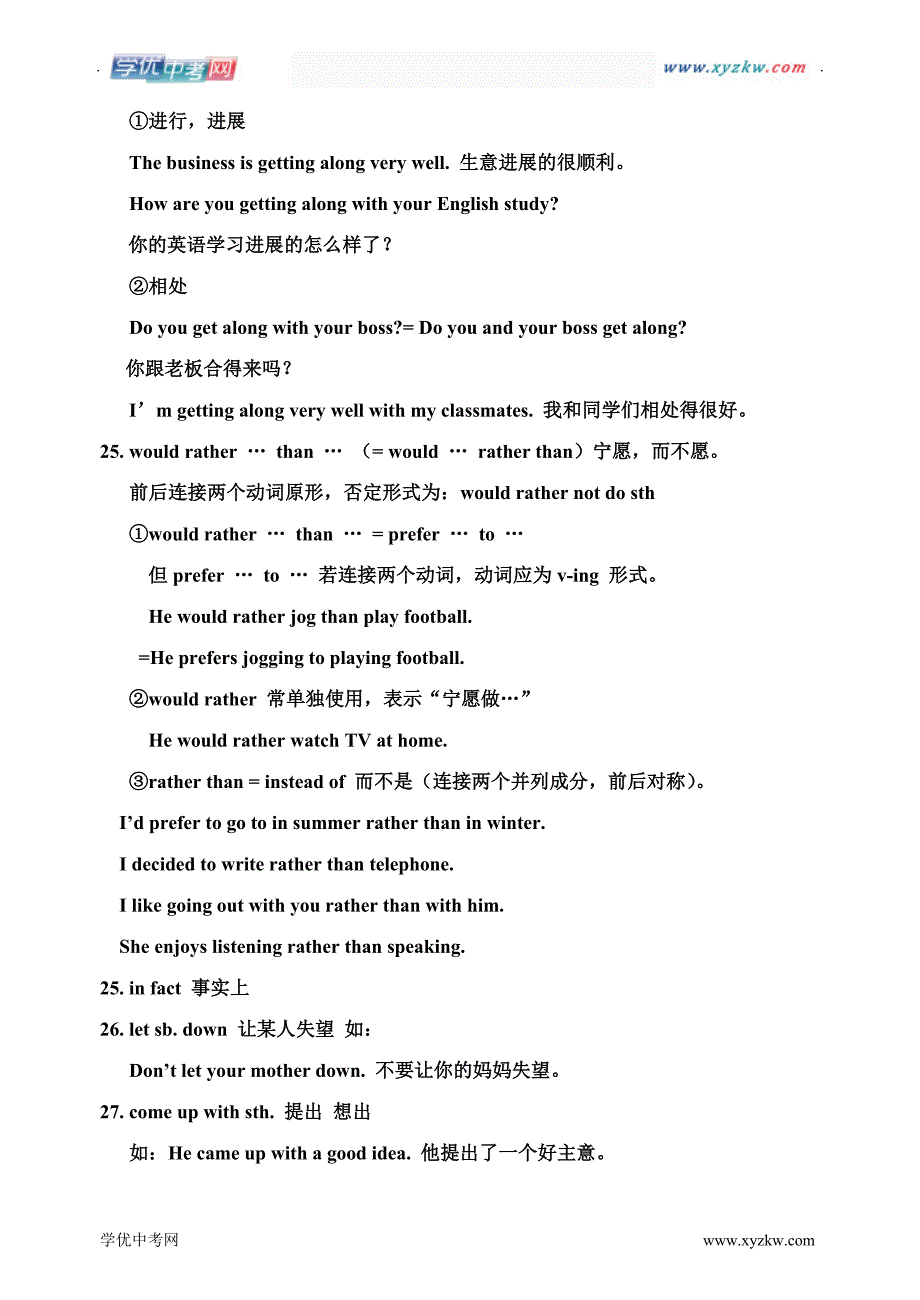 学优中考网 www.xyzkw.com

①进行，进展

The business is getting along very well. 生意进展的很顺利。

How are you getting along with your English study?

你的英语学习进展的怎么样了？

②相处

Do you get along with your boss?= Do you and your boss get along?

你跟老板合得来吗？

I’m getting along very well with my classmates. 我和同学们相处得很好。

25. would rather … than … （= would … rather than）宁愿，而不愿。

前后连接两个动词原形，否定形式为：would rather not do sth

①would rather … than … = prefer … to …

但 prefer … to … 若连接两个动词，动词应为 v-ing 形式。

He would rather jog than play football.

=He prefers jogging to playing football.

②would rather 常单独使用，表示“宁愿做…”

He would rather watch TV at home.

③rather than = instead of 而不是（连接两个并列成分，前后对称）。

I’d prefer to go to in summer rather than in winter.

I decided to write rather than telephone.

I like going out with you rather than with him.

She enjoys listening rather than speaking.

25. in fact 事实上

26. let sb. down 让某人失望 如：

Don’t let your mother down. 不要让你的妈妈失望。

27. come up with sth. 提出 想出

如：He came up with a good idea. 他提出了一个好主意。

学优中考网 www.xyzkw.com